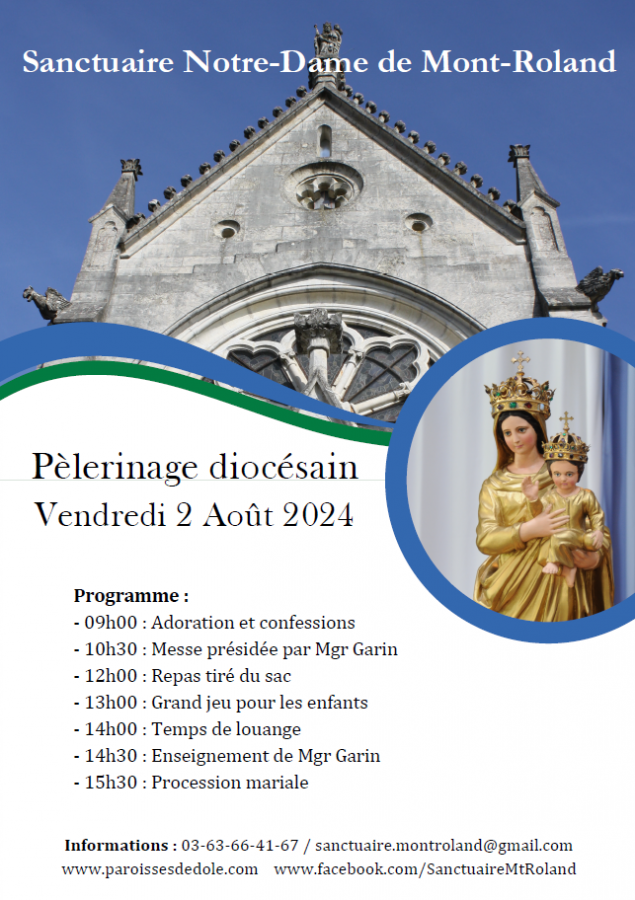 Sanctuaire Notre-Dame de Mont-Roland

Pèlerinage diocésain
Vendredi 2 Août 2024

Programme :
- 09h00 : Adoration et confessions
- 10h30 : Messe présidée par Mgr Garin
- 12h00 : Repas tiré du sac
- 13h00 : Grand jeu pour les enfants
- 14h00 : Temps de louange
- 14h30 : Enseignement de Mgr Garin
- 15h30 : Procession mariale

Informations : 03-63-66-41-67 / sanctuaire.montroland@gmail.com
www.paroissesdedole.com www.facebook.com/SanctuaireMtRoland